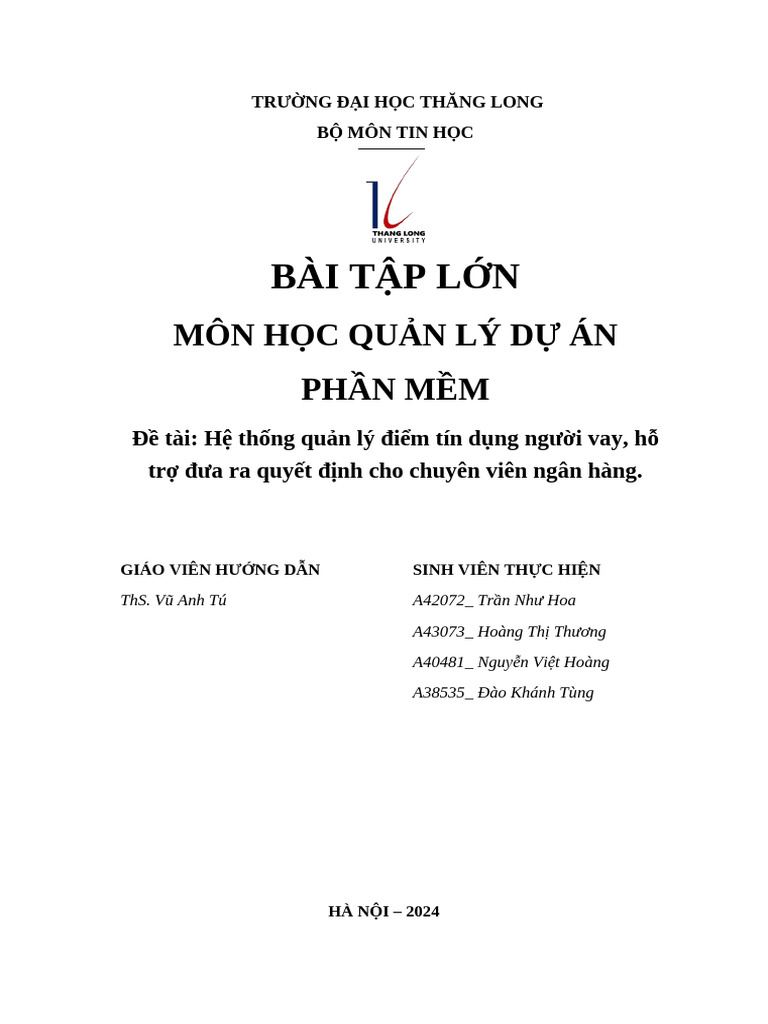 TRƯỜNG ĐẠI HỌC THĂNG LONG
BỘ MÔN TIN HỌC

THANG LONG
UNIVERSITY

BÀI TẬP LỚN
MÔN HỌC QUẢN LÝ DỰ ÁN
PHẦN MỀM

Đề tài: Hệ thống quản lý điểm tín dụng người vay, hỗ trợ đưa ra quyết định cho chuyên viên ngân hàng.

GIÁO VIÊN HƯỚNG DẪN
ThS. Vũ Anh Tú

SINH VIÊN THỰC HIỆN
A42072_ Trần Như Hoa
A43073_ Hoàng Thị Thương
A40481_ Nguyễn Việt Hoàng
A38535_ Đào Khánh Tùng

HÀ NỘI – 2024